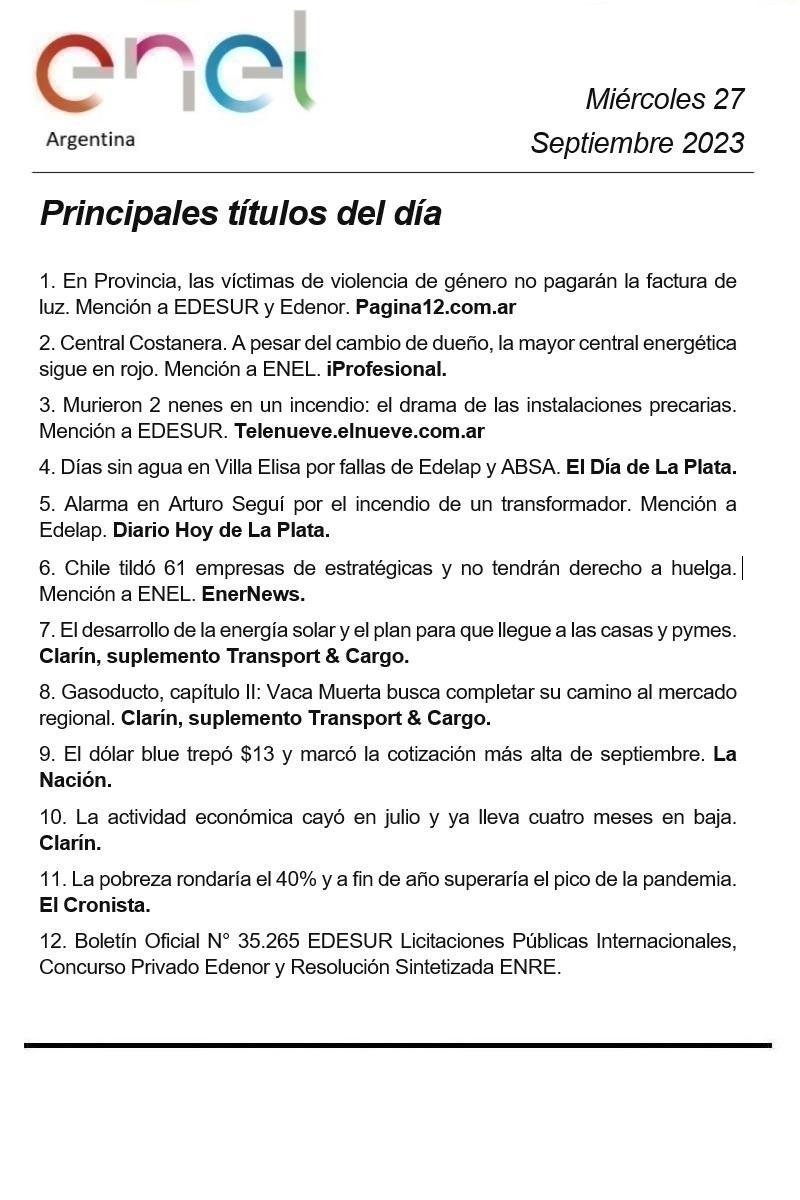 enel
Argentina

Miércoles 27
Septiembre 2023

Principales títulos del día

1. En Provincia, las víctimas de violencia de género no pagarán la factura de luz. Mención a EDESUR y Edenor. Pagina12.com.ar

2. Central Costanera. A pesar del cambio de dueño, la mayor central energética sigue en rojo. Mención a ENEL. iProfesional.

3. Murieron 2 nenes en un incendio: el drama de las instalaciones precarias. Mención a EDESUR. Telenueve.elnueve.com.ar

4. Días sin agua en Villa Elisa por fallas de Edelap y ABSA. El Día de La Plata.

5. Alarma en Arturo Seguí por el incendio de un transformador. Mención a Edelap. Diario Hoy de La Plata.

6. Chile tildó 61 empresas de estratégicas y no tendrán derecho a huelga. Mención a ENEL. EnerNews.

7. El desarrollo de la energía solar y el plan para que llegue a las casas y pymes. Clarín, suplemento Transport & Cargo.

8. Gasoducto, capítulo II: Vaca Muerta busca completar su camino al mercado regional. Clarín, suplemento Transport & Cargo.

9. El dólar blue trepó $13 y marcó la cotización más alta de septiembre. La Nación.

10. La actividad económica cayó en julio y ya lleva cuatro meses en baja. Clarín.

11. La pobreza rondaría el 40% y a fin de año superaría el pico de la pandemia. El Cronista.

12. Boletín Oficial N° 35.265 EDESUR Licitaciones Públicas Internacionales, Concurso Privado Edenor y Resolución Sintetizada ENRE.